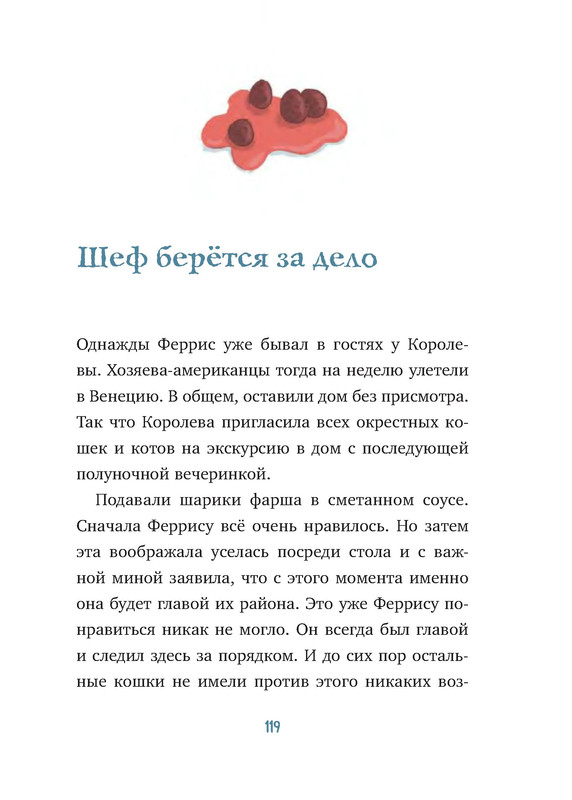 Шеф берётся за дело

Однажды Феррис уже бывал в гостях у Королевы. Хозяева-американцы тогда на неделю улетели в Венецию. В общем, оставили дом без присмотра. Так что Королева пригласила всех окрестных кошек и котов на экскурсию в дом с последующей полуночной вечеринкой.

Подавали шарики фарша в сметанном соусе. Сначала Феррису всё очень нравилось. Но затем эта воображала уселась посреди стола и с важной миной заявила, что с этого момента именно она будет главой их района. Это уже Феррису понравиться никак не могло. Он всегда был главой и следил здесь за порядком. И до сих пор остальные кошки не имели против этого никаких воз-

119